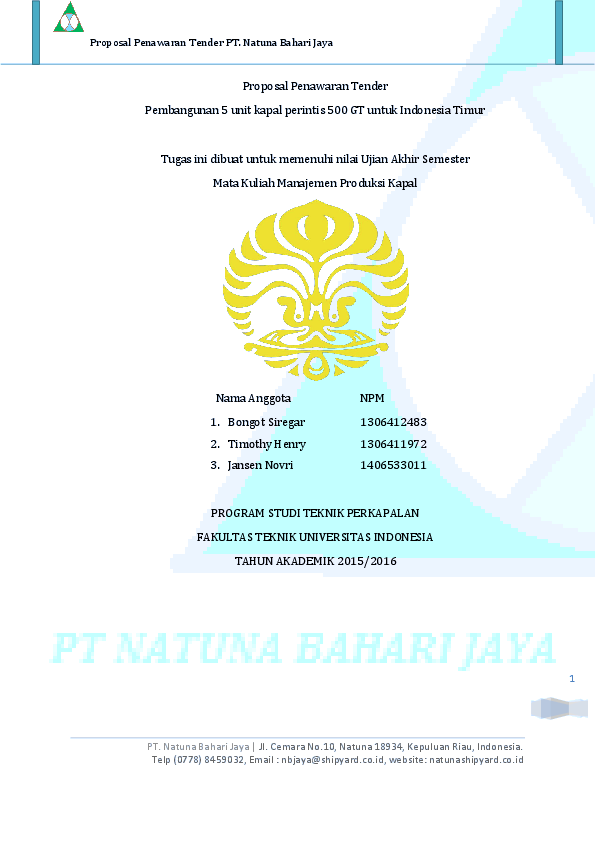 Proposal Penawaran Tender PT. Natuna Bahari Jaya

Proposal Penawaran Tender

Pembangunan 5 unit kapal perintis 500 GT untuk Indonesia Timur

Tugas ini dibuat untuk memenuhi nilai Ujian Akhir Semester

Mata Kuliah Manajemen Produksi Kapal

| Nama Anggota | NPM |
|---|---|
| 1. Bongot Siregar | 1306412483 |
| 2. Timothy Henry | 1306411972 |
| 3. Jansen Novri | 1406533011 |

PROGRAM STUDI TEKNIK PERKAPALAN

FAKULTAS TEKNIK UNIVERSITAS INDONESIA

TAHUN AKADEMIK 2015/2016

PT NATUNA BAHARI JAYA

1

PT. Natuna Bahari Jaya | Jl. Cemara No.10, Natuna 18934, Kepuluan Riau, Indonesia.
Telp (0778) 8459032, Email : nbjaya@shipyard.co.id, website: natunashipyard.co.id